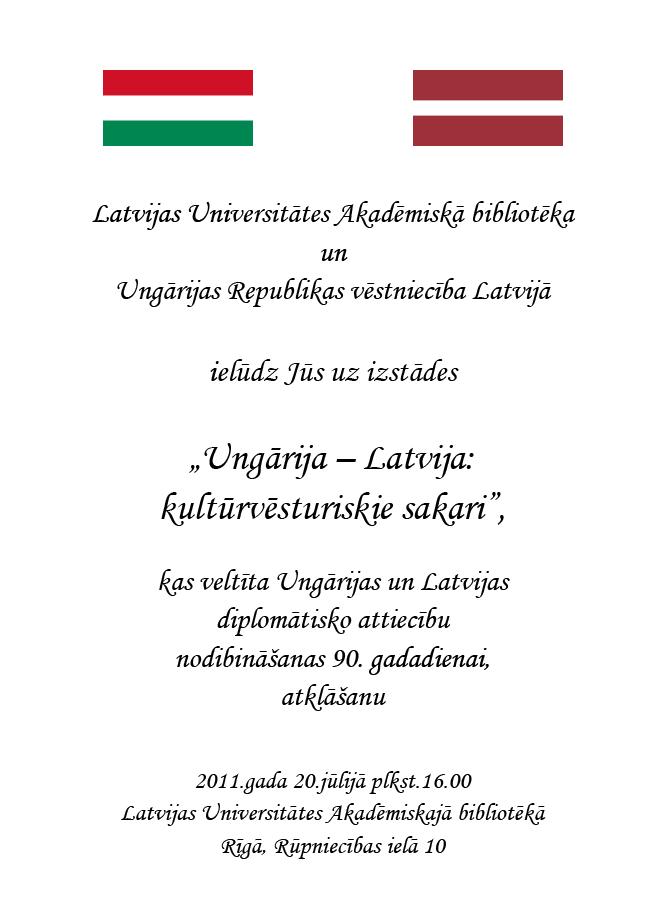 Latvijas Universitātes Akadēmiskā bibliotēka
un
Ungārijas Republikas vēstniecība Latvijā

ielūdz Jūs uz izstādes

„Ungārija – Latvija: kultūrvēsturiskie sakari”,

kas veltīta Ungārijas un Latvijas diplomātisko attiecību nodibināšanas 90. gadadienai, atklāšanu

2011.gada 20.jūlijā plkst.16.00
Latvijas Universitātes Akadēmiskajā bibliotēkā
Rīgā, Rūpniecības ielā 10